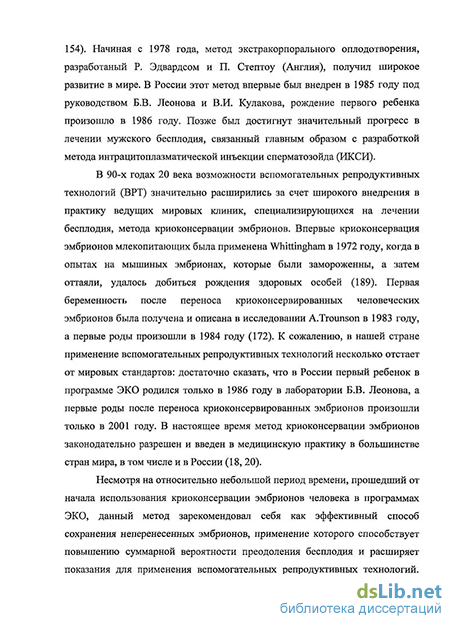 154). Начиная с 1978 года, метод экстракорпорального оплодотворения, разработаный Р. Эдвардсом и П. Стептоу (Англия), получил широкое развитие в мире. В России этот метод впервые был внедрен в 1985 году под руководством Б.В. Леонова и В.И. Кулакова, рождение первого ребенка произошло в 1986 году. Позже был достигнут значительный прогресс в лечении мужского бесплодия, связанный главным образом с разработкой метода интрацитоплазматической инъекции сперматозойда (ИКСИ).

В 90-х годах 20 века возможности вспомогательных репродуктивных технологий (ВРТ) значительно расширились за счет широкого внедрения в практику ведущих мировых клиник, специализирующихся на лечении бесплодия, метода криоконсервации эмбрионов. Впервые криоконсервация эмбрионов млекопитающих была применена Whittingham в 1972 году, когда в опытах на мышиных эмбрионах, которые были заморожены, а затем оттаяли, удалось добиться рождения здоровых особей (189). Первая беременность после переноса криоконсервированных человеческих эмбрионов была получена и описана в исследовании A.Trounson в 1983 году, а первые роды произошли в 1984 году (172). К сожалению, в нашей стране применение вспомогательных репродуктивных технологий несколько отстает от мировых стандартов: достаточно сказать, что в России первый ребенок в программе ЭКО родился только в 1986 году в лаборатории Б.В. Леонова, а первые роды после переноса криоконсервированных эмбрионов произошли только в 2001 году. В настоящее время метод криоконсервации эмбрионов законодательно разрешен и введен в медицинскую практику в большинстве стран мира, в том числе и в России (18, 20).

Несмотря на относительно небольшой период времени, прошедший от начала использования криоконсервации эмбрионов человека в программах ЭКО, данный метод зарекомендовал себя как эффективный способ сохранения неперенесенных эмбрионов, применение которого способствует повышению суммарной вероятности преодоления бесплодия и расширяет показания для применения вспомогательных репродуктивных технологий.

dsLib.net
библиотека диссертаций